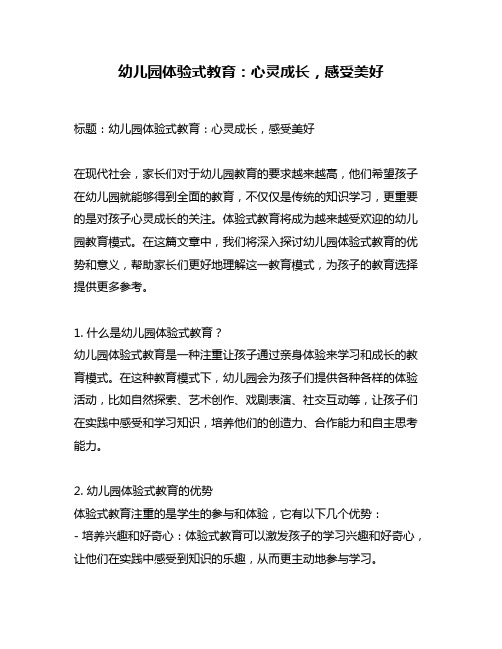 幼儿园体验式教育：心灵成长，感受美好

标题：幼儿园体验式教育：心灵成长，感受美好

在现代社会，家长们对于幼儿园教育的要求越来越高，他们希望孩子在幼儿园就能够得到全面的教育，不仅仅是传统的知识学习，更重要的是对孩子心灵成长的关注。体验式教育将成为越来越受欢迎的幼儿园教育模式。在这篇文章中，我们将深入探讨幼儿园体验式教育的优势和意义，帮助家长们更好地理解这一教育模式，为孩子的教育选择提供更多参考。

1. 什么是幼儿园体验式教育？
幼儿园体验式教育是一种注重让孩子通过亲身体验来学习和成长的教育模式。在这种教育模式下，幼儿园会为孩子们提供各种各样的体验活动，比如自然探索、艺术创作、戏剧表演、社交互动等，让孩子们在实践中感受和学习知识，培养他们的创造力、合作能力和自主思考能力。

2. 幼儿园体验式教育的优势
体验式教育注重的是学生的参与和体验，它有以下几个优势：
- 培养兴趣和好奇心：体验式教育可以激发孩子的学习兴趣和好奇心，让他们在实践中感受到知识的乐趣，从而更主动地参与学习。